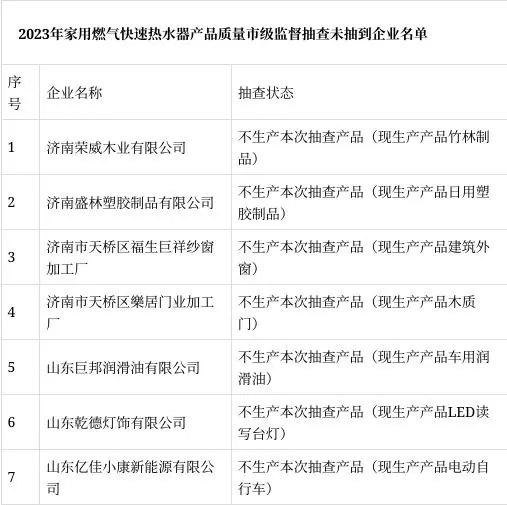 2023年家用燃气快速热水器产品质量市级监督抽查未抽到企业名单

| 序号 | 企业名称 | 抽查状态 |
|---|---|---|
| 1 | 济南荣威木业有限公司 | 不生产本次抽查产品（现生产产品竹林制品） |
| 2 | 济南盛林塑胶制品有限公司 | 不生产本次抽查产品（现生产产品日用塑胶制品） |
| 3 | 济南市天桥区福生巨祥纱窗加工厂 | 不生产本次抽查产品（现生产产品建筑外窗） |
| 4 | 济南市天桥区樂居门业加工厂 | 不生产本次抽查产品（现生产产品木质门） |
| 5 | 山东巨邦润滑油有限公司 | 不生产本次抽查产品（现生产产品车用润滑油） |
| 6 | 山东乾德灯饰有限公司 | 不生产本次抽查产品（现生产产品LED读写台灯） |
| 7 | 山东亿佳小康新能源有限公司 | 不生产本次抽查产品（现生产产品电动自行车） |